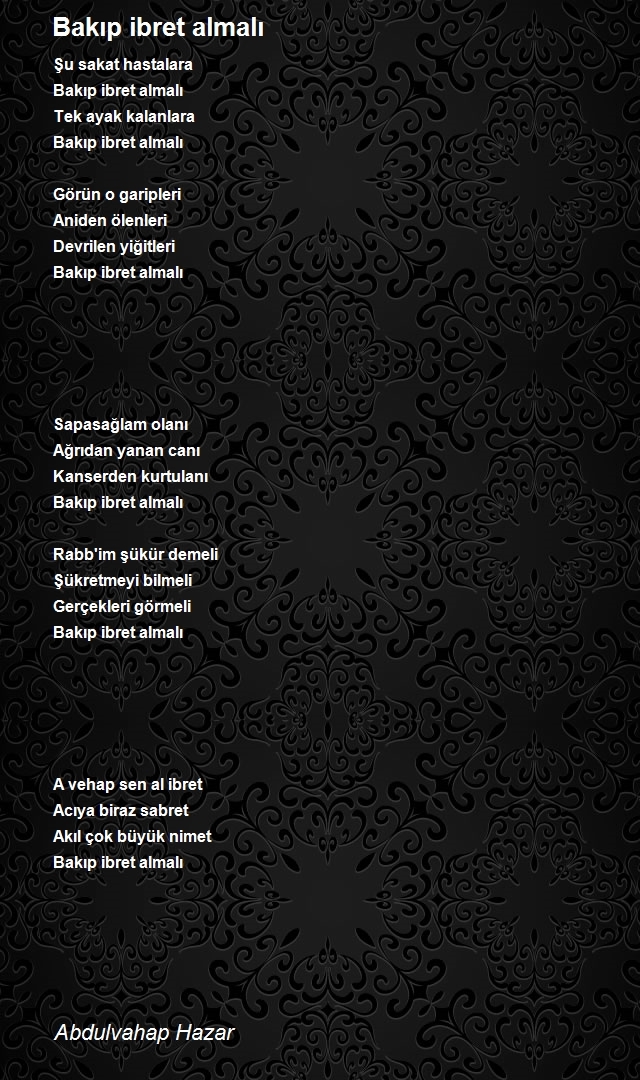 Bakıp ibret almalı

Şu sakat hastalara
Bakıp ibret almalı
Tek ayak kalanlara
Bakıp ibret almalı

Görün o garipleri
Aniden ölenleri
Devrilen yiğitleri
Bakıp ibret almalı

Sapasağlam olanı
Ağrıdan yanan canı
Kanserden kurtulanı
Bakıp ibret almalı

Rabb'im şükür demeli
Şükretmeyi bilmeli
Gerçekleri görmeli
Bakıp ibret almalı

A vehap sen al ibret
Acıya biraz sabret
Akıl çok büyük nimet
Bakıp ibret almalı

Abdulvahap Hazar